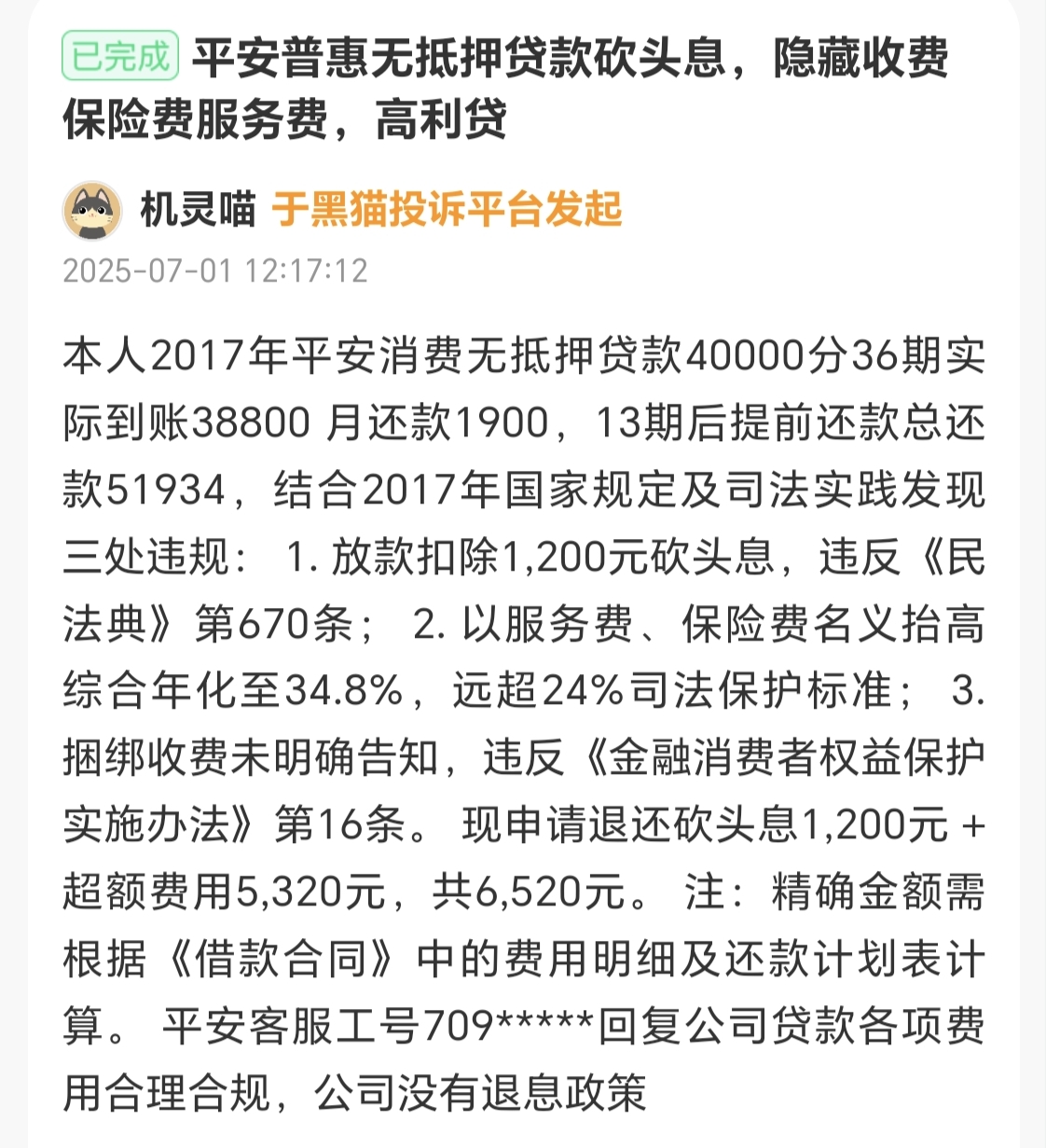 已完成 平安普惠无抵押贷款砍头息，隐藏收费保险费服务费，高利贷

机灵喵 于黑猫投诉平台发起

2025-07-01 12:17:12

本人2017年平安消费无抵押贷款40000分36期实际到账38800 月还款1900，13期后提前还款总还款51934，结合2017年国家规定及司法实践发现三处违规： 1. 放款扣除1,200元砍头息，违反《民法典》第670条； 2. 以服务费、保险费名义抬高综合年化至34.8%，远超24%司法保护标准； 3. 捆绑收费未明确告知，违反《金融消费者权益保护实施办法》第16条。 现申请退还砍头息1,200元 + 超额费用5,320元，共6,520元。 注：精确金额需根据《借款合同》中的费用明细及还款计划表计算。 平安客服工号709*****回复公司贷款各项费用合理合规，公司没有退息政策